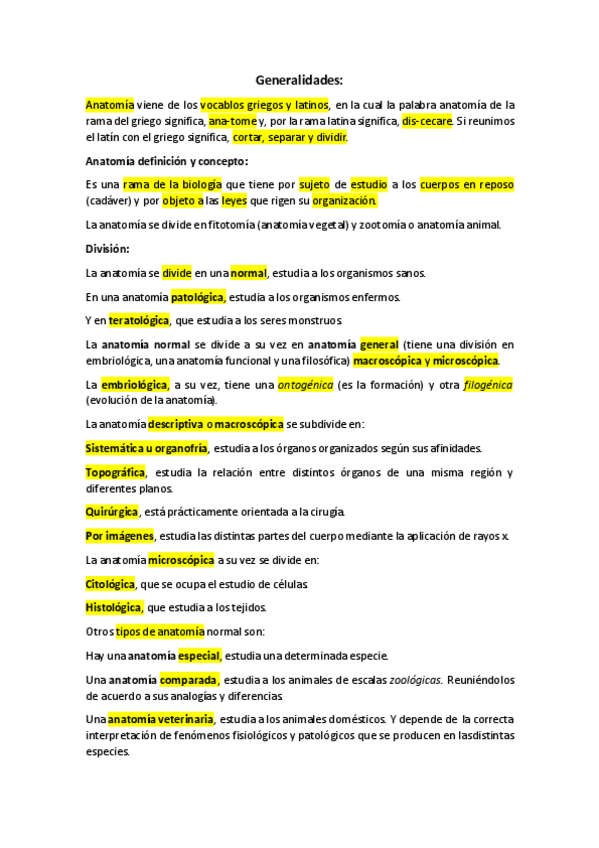 Generalidades:

Anatomía viene de los vocablos griegos y latinos, en la cual la palabra anatomía de la rama del griego significa, ana-tome y, por la rama latina significa, dis-cecare. Si reunimos el latín con el griego significa, cortar, separar y dividir.

Anatomía definición y concepto:

Es una rama de la biología que tiene por sujeto de estudio a los cuerpos en reposo (cadáver) y por objeto a las leyes que rigen su organización.

La anatomía se divide en fitotomía (anatomía vegetal) y zootomía o anatomía animal.

División:

La anatomía se divide en una normal, estudia a los organismos sanos.

En una anatomía patológica, estudia a los organismos enfermos.

Y en teratológica, que estudia a los seres monstruos.

La anatomía normal se divide a su vez en anatomía general (tiene una división en embriológica, una anatomía funcional y una filosófica) macroscópica y microscópica.

La embriológica, a su vez, tiene una ontogénica (es la formación) y otra filogénica (evolución de la anatomía).

La anatomía descriptiva o macroscópica se subdivide en:

Sistemática u organofría, estudia a los órganos organizados según sus afinidades.

Topográfica, estudia la relación entre distintos órganos de una misma región y diferentes planos.

Quirúrgica, está prácticamente orientada a la cirugía.

Por imágenes, estudia las distintas partes del cuerpo mediante la aplicación de rayos x.

La anatomía microscópica a su vez se divide en:

Citológica, que se ocupa el estudio de células.

Histológica, que estudia a los tejidos.

Otros tipos de anatomía normal son:

Hay una anatomía especial, estudia una determinada especie.

Una anatomía comparada, estudia a los animales de escalas zoológicas. Reuniéndolos de acuerdo a sus analogías y diferencias.

Una anatomía veterinaria, estudia a los animales domésticos. Y depende de la correcta interpretación de fenómenos fisiológicos y patológicos que se producen en lasdistintas especies.